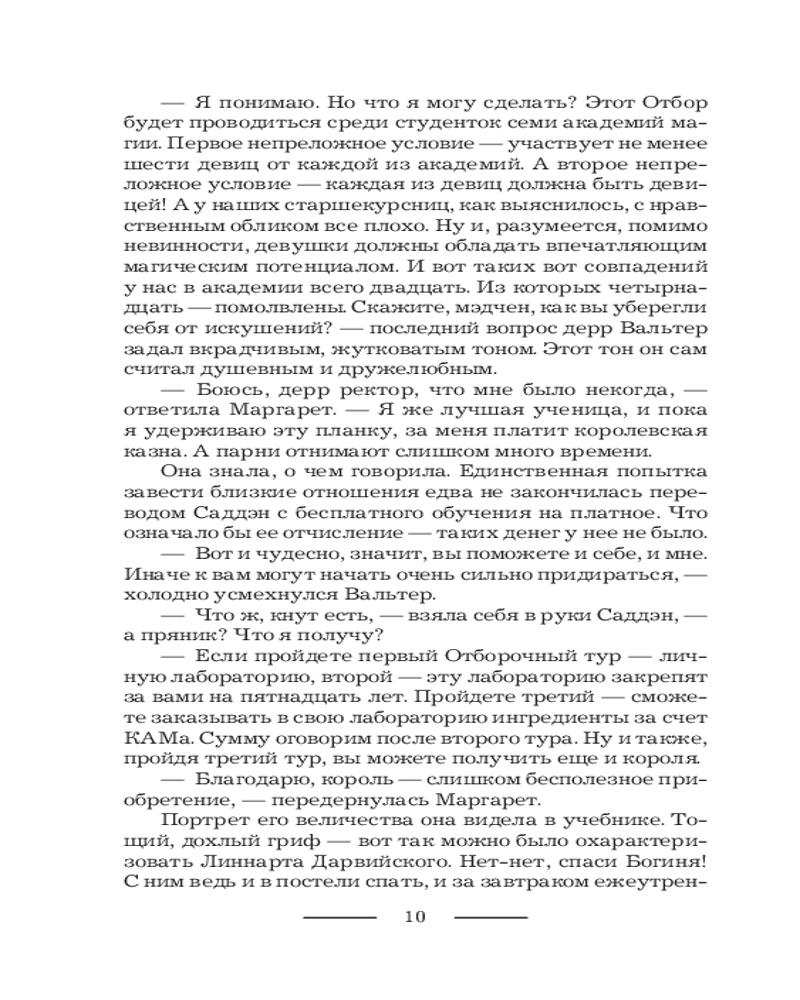 — Я понимаю. Но что я могу сделать? Этот Отбор будет проводиться среди студенток семи академий магии. Первое непреложное условие — участвует не менее шести девиц от каждой из академий. А второе непреложное условие — каждая из девиц должна быть девицей! А у наших старшекурсниц, как выяснилось, с нравственным обликом все плохо. Ну и, разумеется, помимо невинности, девушки должны обладать впечатляющим магическим потенциалом. И вот таких вот совпадений у нас в академии всего двадцать. Из которых четырнадцать — помолвлены. Скажите, мэдчен, как вы уберегли себя от искушений? — последний вопрос дерр Вальтер задал вкрадчивым, жутковатым тоном. Этот тон он сам считал душевным и дружелюбным.

— Боюсь, дерр ректор, что мне было некогда, — ответила Маргарет. — Я же лучшая ученица, и пока я удерживаю эту планку, за меня платит королевская казна. А парни отнимают слишком много времени.

Она знала, о чем говорила. Единственная попытка завести близкие отношения едва не закончилась переводом Саддэн с бесплатного обучения на платное. Что означало бы ее отчисление — таких денег у нее не было.

— Вот и чудесно, значит, вы поможете и себе, и мне. Иначе к вам могут начать очень сильно придираться, — холодно усмехнулся Вальтер.

— Что ж, кнут есть, — взяла себя в руки Саддэн, — а пряник? Что я получу?

— Если пройдете первый Отборочный тур — личную лабораторию, второй — эту лабораторию закрепят за вами на пятнадцать лет. Пройдете третий — сможете заказывать в свою лабораторию ингредиенты за счет КАМа. Сумму оговорим после второго тура. Ну и также, пройдя третий тур, вы можете получить еще и короля.

— Благодарю, король — слишком бесполезное приобретение, — передернулась Маргарет.

Портрет его величества она видела в учебнике. Тощий, дохлый гриф — вот так можно было охарактеризовать Линнарта Дарвийского. Нет-нет, спаси Богиня! С ним ведь и в постели спать, и за завтраком ежеутрен-

10